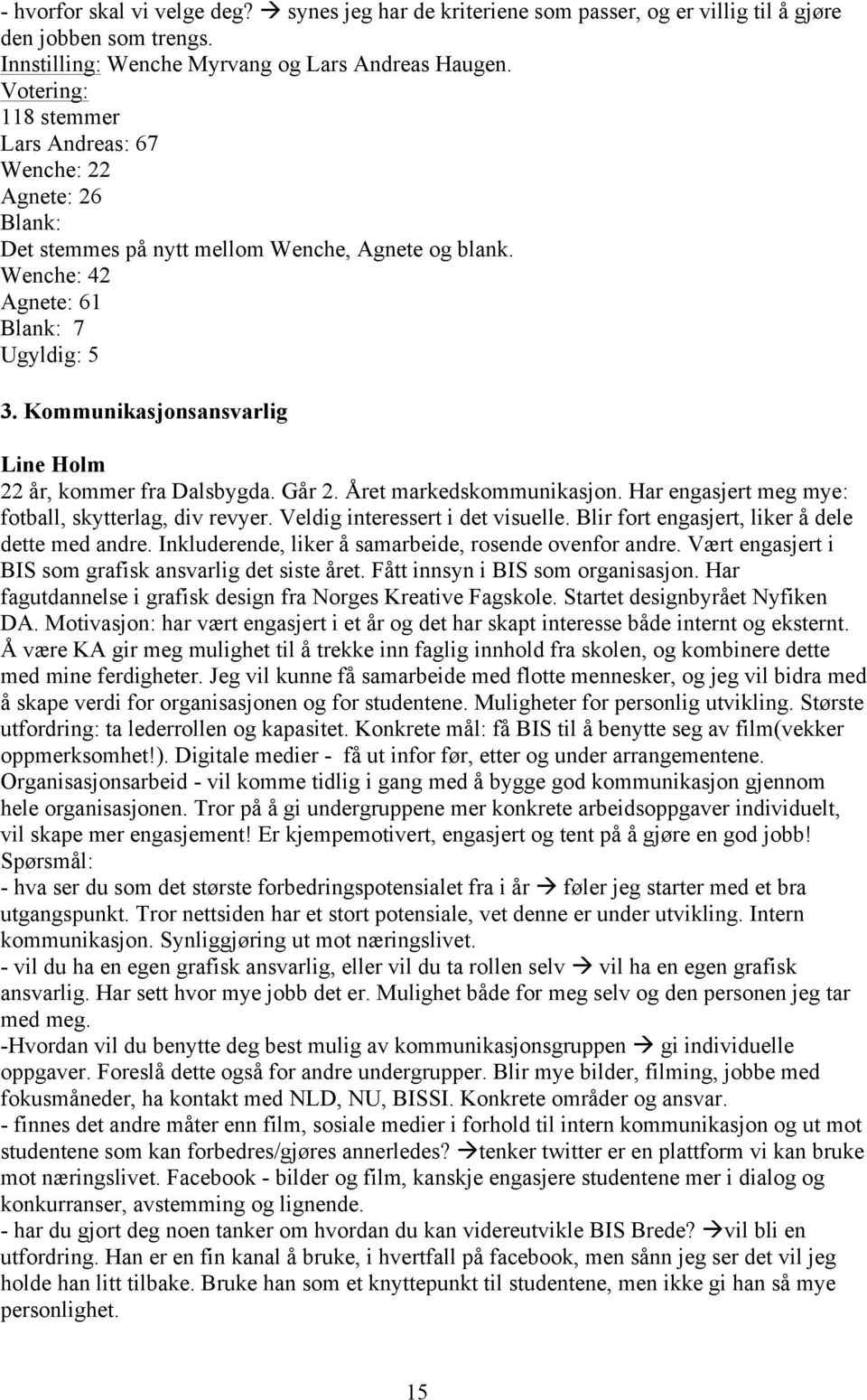 - hvorfor skal vi velge deg? → synes jeg har de kriteriene som passer, og er villig til å gjøre den jobben som trengs.
Innstilling: Wenche Myrvang og Lars Andreas Haugen.
Votering:
118 stemmer
Lars Andreas: 67
Wenche: 22
Agnete: 26
Blank:
Det stemmes på nytt mellom Wenche, Agnete og blank.
Wenche: 42
Agnete: 61
Blank: 7
Ugyldig: 5

3. Kommunikasjonsansvarlig

Line Holm
22 år, kommer fra Dalsbygda. Går 2. Året markedskommunikasjon. Har engasjert meg mye: fotball, skytterlag, div revyer. Veldig interessert i det visuelle. Blir fort engasjert, liker å dele dette med andre. Inkluderende, liker å samarbeide, rosende ovenfor andre. Vært engasjert i BIS som grafisk ansvarlig det siste året. Fått innsyn i BIS som organisasjon. Har fagutdannelse i grafisk design fra Norges Kreative Fagskole. Startet designbyrået Nyfiken DA. Motivasjon: har vært engasjert i et år og det har skapt interesse både internt og eksternt. Å være KA gir meg mulighet til å trekke inn faglig innhold fra skolen, og kombinere dette med mine ferdigheter. Jeg vil kunne få samarbeide med flotte mennesker, og jeg vil bidra med å skape verdi for organisasjonen og for studentene. Muligheter for personlig utvikling. Største utfordring: ta lederrollen og kapasitet. Konkrete mål: få BIS til å benytte seg av film(vekker oppmerksomhet!). Digitale medier - få ut infor før, etter og under arrangementene. Organisasjonsarbeid - vil komme tidlig i gang med å bygge god kommunikasjon gjennom hele organisasjonen. Tror på å gi undergruppene mer konkrete arbeidsoppgaver individuelt, vil skape mer engasjement! Er kjempemotivert, engasjert og tent på å gjøre en god jobb!
Spørsmål:
- hva ser du som det største forbedringspotensialet fra i år → føler jeg starter med et bra utgangspunkt. Tror nettsiden har et stort potensiale, vet denne er under utvikling. Intern kommunikasjon. Synliggjøring ut mot næringslivet.
- vil du ha en egen grafisk ansvarlig, eller vil du ta rollen selv → vil ha en egen grafisk ansvarlig. Har sett hvor mye jobb det er. Mulighet både for meg selv og den personen jeg tar med meg.
-Hvordan vil du benytte deg best mulig av kommunikasjonsgruppen → gi individuelle oppgaver. Foreslå dette også for andre undergrupper. Blir mye bilder, filming, jobbe med fokusmåneder, ha kontakt med NLD, NU, BISSI. Konkrete områder og ansvar.
- finnes det andre måter enn film, sosiale medier i forhold til intern kommunikasjon og ut mot studentene som kan forbedres/gjøres annerledes? →tenker twitter er en plattform vi kan bruke mot næringslivet. Facebook - bilder og film, kanskje engasjere studentene mer i dialog og konkurranser, avstemming og lignende.
- har du gjort deg noen tanker om hvordan du kan videreutvikle BIS Brede? →vil bli en utfordring. Han er en fin kanal å bruke, i hvertfall på facebook, men sånn jeg ser det vil jeg holde han litt tilbake. Bruke han som et knyttepunkt til studentene, men ikke gi han så mye personlighet.

15